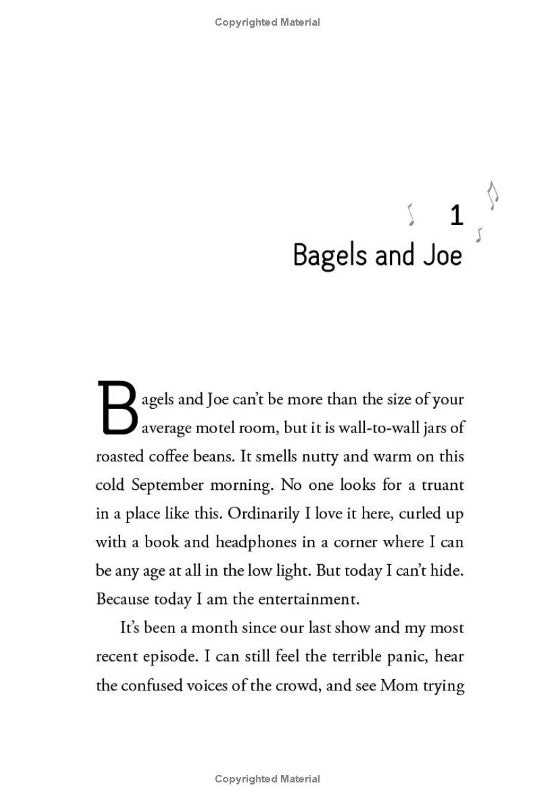 Copyrighted Material

1
Bagels and Joe

Bagels and Joe can't be more than the size of your average motel room, but it is wall-to-wall jars of roasted coffee beans. It smells nutty and warm on this cold September morning. No one looks for a truant in a place like this. Ordinarily I love it here, curled up with a book and headphones in a corner where I can be any age at all in the low light. But today I can't hide. Because today I am the entertainment.

It's been a month since our last show and my most recent episode. I can still feel the terrible panic, hear the confused voices of the crowd, and see Mom trying

Copyrighted Material